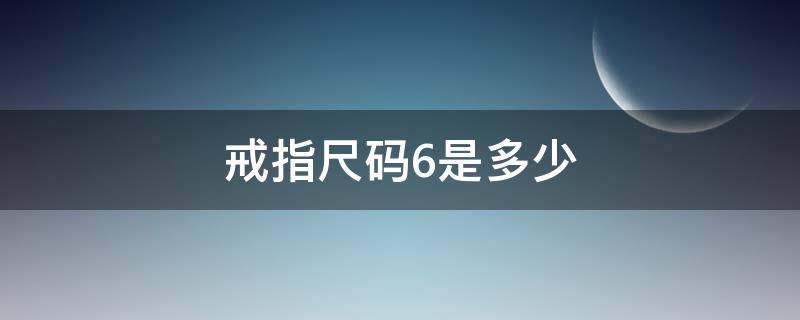 戒指尺码6是多少